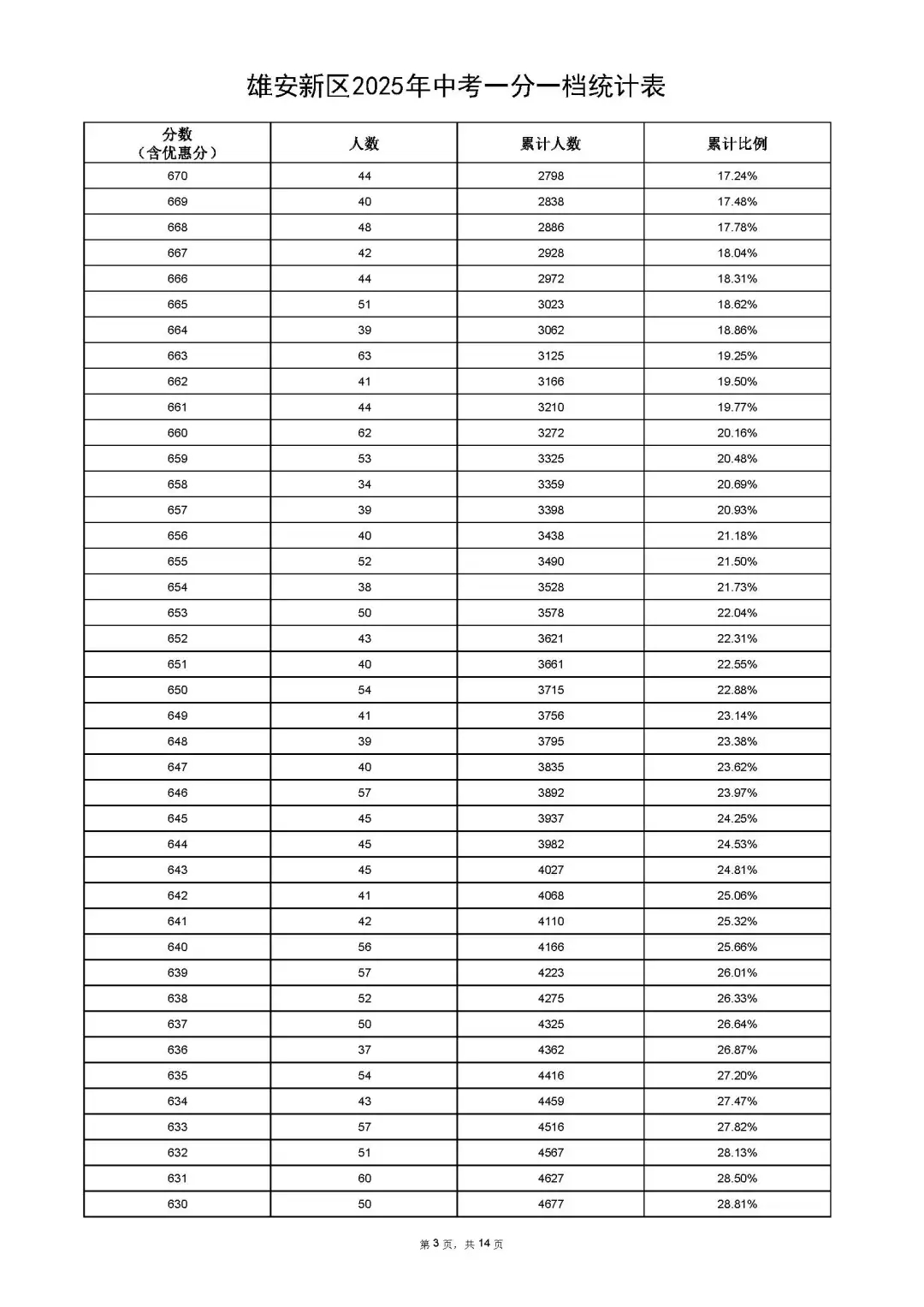 雄安新区2025年中考一分一档统计表

| 分数（含优惠分） | 人数 | 累计人数 | 累计比例 |
|---|---|---|---|
| 670 | 44 | 2798 | 17.24% |
| 669 | 40 | 2838 | 17.48% |
| 668 | 48 | 2886 | 17.78% |
| 667 | 42 | 2928 | 18.04% |
| 666 | 44 | 2972 | 18.31% |
| 665 | 51 | 3023 | 18.62% |
| 664 | 39 | 3062 | 18.86% |
| 663 | 63 | 3125 | 19.25% |
| 662 | 41 | 3166 | 19.50% |
| 661 | 44 | 3210 | 19.77% |
| 660 | 62 | 3272 | 20.16% |
| 659 | 53 | 3325 | 20.48% |
| 658 | 34 | 3359 | 20.69% |
| 657 | 39 | 3398 | 20.93% |
| 656 | 40 | 3438 | 21.18% |
| 655 | 52 | 3490 | 21.50% |
| 654 | 38 | 3528 | 21.73% |
| 653 | 50 | 3578 | 22.04% |
| 652 | 43 | 3621 | 22.31% |
| 651 | 40 | 3661 | 22.55% |
| 650 | 54 | 3715 | 22.88% |
| 649 | 41 | 3756 | 23.14% |
| 648 | 39 | 3795 | 23.38% |
| 647 | 40 | 3835 | 23.62% |
| 646 | 57 | 3892 | 23.97% |
| 645 | 45 | 3937 | 24.25% |
| 644 | 45 | 3982 | 24.53% |
| 643 | 45 | 4027 | 24.81% |
| 642 | 41 | 4068 | 25.06% |
| 641 | 42 | 4110 | 25.32% |
| 640 | 56 | 4166 | 25.66% |
| 639 | 57 | 4223 | 26.01% |
| 638 | 52 | 4275 | 26.33% |
| 637 | 50 | 4325 | 26.64% |
| 636 | 37 | 4362 | 26.87% |
| 635 | 54 | 4416 | 27.20% |
| 634 | 43 | 4459 | 27.47% |
| 633 | 57 | 4516 | 27.82% |
| 632 | 51 | 4567 | 28.13% |
| 631 | 60 | 4627 | 28.50% |
| 630 | 50 | 4677 | 28.81% |

第 3 页，共 14 页